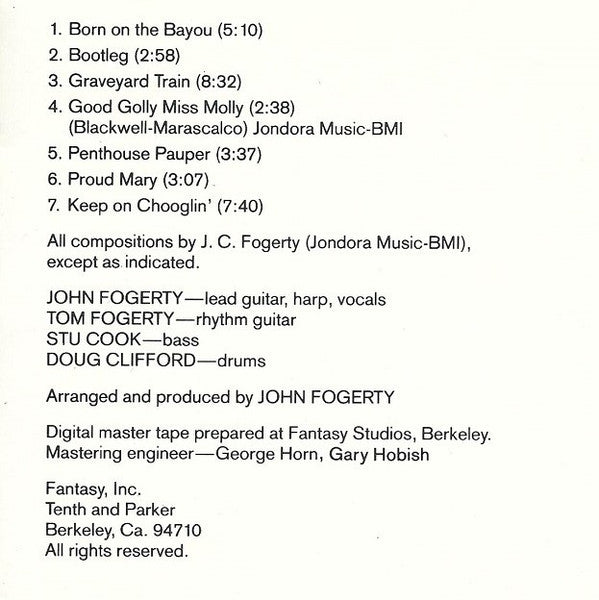 1. Born on the Bayou (5:10)

2. Bootleg (2:58)

3. Graveyard Train (8:32)

4. Good Golly Miss Molly (2:38)
(Blackwell-Marascalco) Jondora Music-BMI

5. Penthouse Pauper (3:37)

6. Proud Mary (3:07)

7. Keep on Chooglin' (7:40)

All compositions by J. C. Fogerty (Jondora Music-BMI), except as indicated.

JOHN FOGERTY—lead guitar, harp, vocals
TOM FOGERTY—rhythm guitar
STU COOK—bass
DOUG CLIFFORD—drums

Arranged and produced by JOHN FOGERTY

Digital master tape prepared at Fantasy Studios, Berkeley.
Mastering engineer—George Horn, Gary Hobish

Fantasy, Inc.
Tenth and Parker
Berkeley, Ca. 94710
All rights reserved.